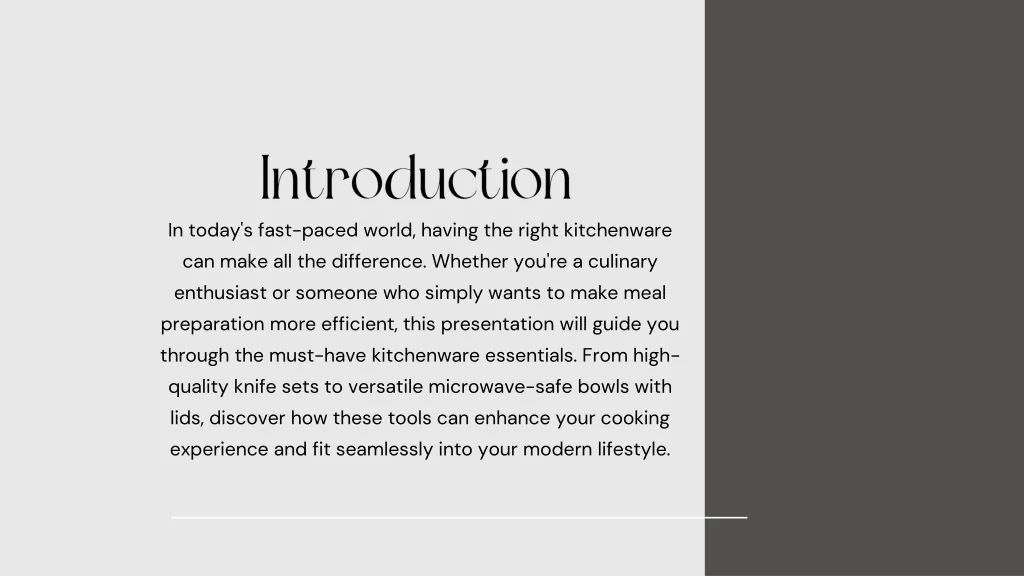 Introduction

In today's fast-paced world, having the right kitchenware can make all the difference. Whether you're a culinary enthusiast or someone who simply wants to make meal preparation more efficient, this presentation will guide you through the must-have kitchenware essentials. From high-quality knife sets to versatile microwave-safe bowls with lids, discover how these tools can enhance your cooking experience and fit seamlessly into your modern lifestyle.